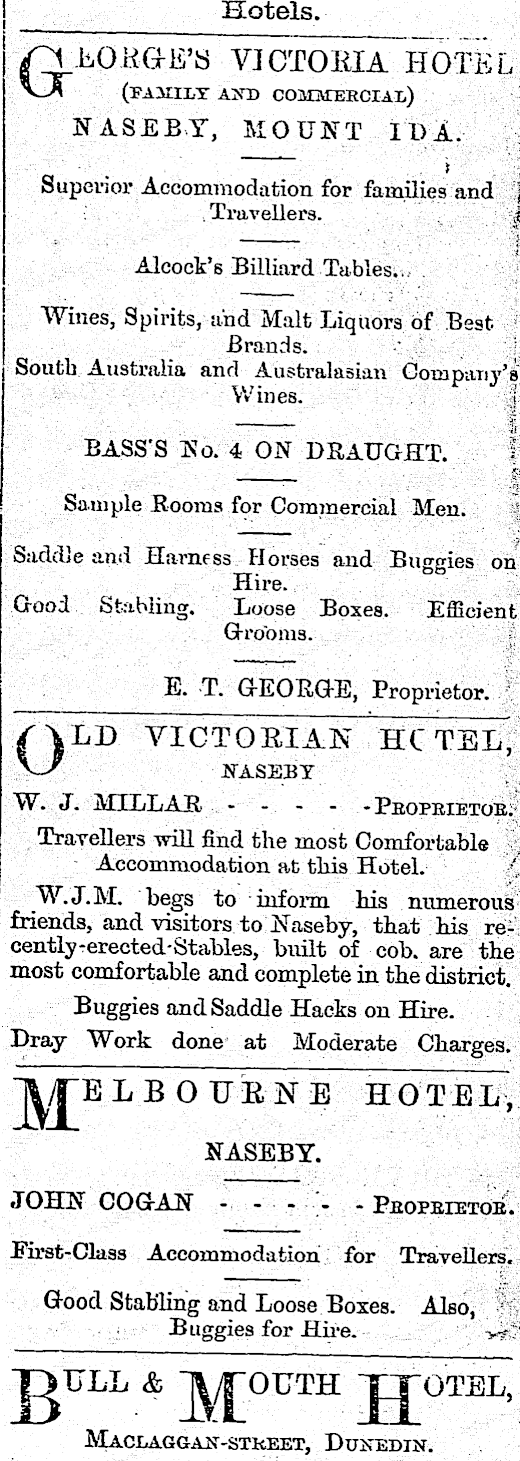 Hotels.

GEORGE'S VICTORIA HOTEL
(FAMILY AND COMMERCIAL)
NASEBY, MOUNT IDA.

Superior Accommodation for families and Travellers.

Alcock's Billiard Tables.

Wines, Spirits, and Malt Liquors of Best Brands.
South Australia and Australasian Company's Wines.

BASS'S No. 4 ON DRAUGHT.

Sample Rooms for Commercial Men.

Saddle and Harness Horses and Buggies on Hire.
Good Stabling. Loose Boxes. Efficient Grooms.

E. T. GEORGE, Proprietor.

OLD VICTORIAN HCTEL,
NASEBY
W. J. MILLAR - - - - - PROPRIETOR.
Travellers will find the most Comfortable Accommodation at this Hotel.
W.J.M. begs to inform his numerous friends, and visitors to Naseby, that his recently-erected Stables, built of cob, are the most comfortable and complete in the district.
Buggies and Saddle Hacks on Hire.
Dray Work done at Moderate Charges.

MELBOURNE HOTEL,
NASEBY.
JOHN COGAN - - - - - PROPRIETOR.

First-Class Accommodation for Travellers.

Good Stabling and Loose Boxes. Also, Buggies for Hire.

BULL & MOUTH HOTEL,
MACLAGGAN-STREET, DUNEDIN.